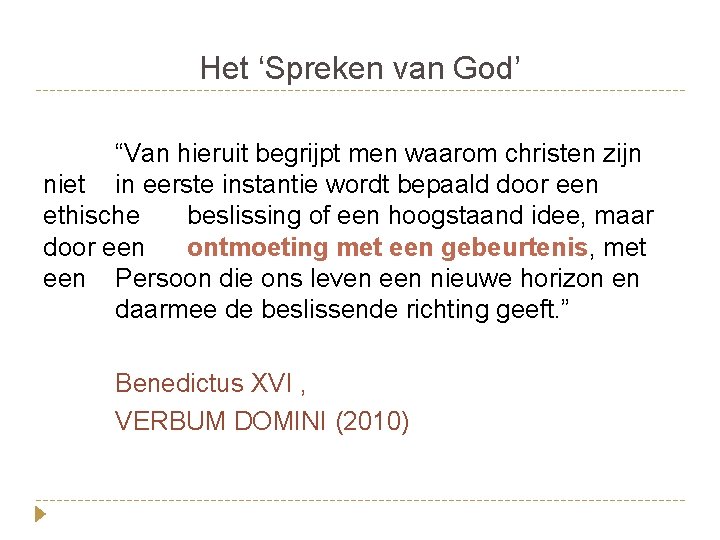 Het 'Spreken van God'

"Van hieruit begrijpt men waarom christen zijn niet in eerste instantie wordt bepaald door een ethische beslissing of een hoogstaand idee, maar door een ontmoeting met een gebeurtenis, met een Persoon die ons leven een nieuwe horizon en daarmee de beslissende richting geeft."

Benedictus XVI ,

VERBUM DOMINI (2010)